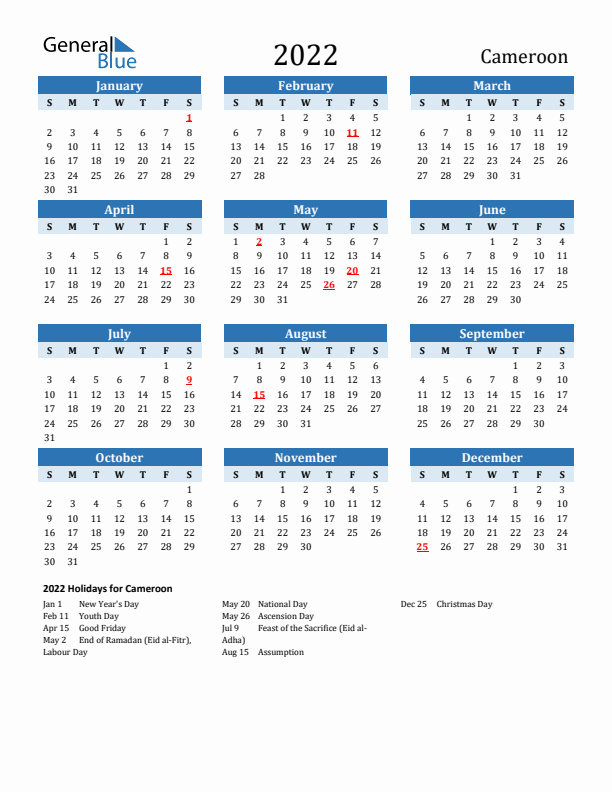 General Blue

2022

Cameroon

January

| S | M | T | W | T | F | S |
|---|---|---|---|---|---|---|
| | | | | | | 1 |
| 2 | 3 | 4 | 5 | 6 | 7 | 8 |
| 9 | 10 | 11 | 12 | 13 | 14 | 15 |
| 16 | 17 | 18 | 19 | 20 | 21 | 22 |
| 23 | 24 | 25 | 26 | 27 | 28 | 29 |
| 30 | 31 | | | | | |

February

| S | M | T | W | T | F | S |
|---|---|---|---|---|---|---|
| | | 1 | 2 | 3 | 4 | 5 |
| 6 | 7 | 8 | 9 | 10 | 11 | 12 |
| 13 | 14 | 15 | 16 | 17 | 18 | 19 |
| 20 | 21 | 22 | 23 | 24 | 25 | 26 |
| 27 | 28 | | | | | |

March

| S | M | T | W | T | F | S |
|---|---|---|---|---|---|---|
| | | 1 | 2 | 3 | 4 | 5 |
| 6 | 7 | 8 | 9 | 10 | 11 | 12 |
| 13 | 14 | 15 | 16 | 17 | 18 | 19 |
| 20 | 21 | 22 | 23 | 24 | 25 | 26 |
| 27 | 28 | 29 | 30 | 31 | | |

April

| S | M | T | W | T | F | S |
|---|---|---|---|---|---|---|
| | | | | | 1 | 2 |
| 3 | 4 | 5 | 6 | 7 | 8 | 9 |
| 10 | 11 | 12 | 13 | 14 | 15 | 16 |
| 17 | 18 | 19 | 20 | 21 | 22 | 23 |
| 24 | 25 | 26 | 27 | 28 | 29 | 30 |

May

| S | M | T | W | T | F | S |
|---|---|---|---|---|---|---|
| 1 | 2 | 3 | 4 | 5 | 6 | 7 |
| 8 | 9 | 10 | 11 | 12 | 13 | 14 |
| 15 | 16 | 17 | 18 | 19 | 20 | 21 |
| 22 | 23 | 24 | 25 | 26 | 27 | 28 |
| 29 | 30 | 31 | | | | |

June

| S | M | T | W | T | F | S |
|---|---|---|---|---|---|---|
| | | | 1 | 2 | 3 | 4 |
| 5 | 6 | 7 | 8 | 9 | 10 | 11 |
| 12 | 13 | 14 | 15 | 16 | 17 | 18 |
| 19 | 20 | 21 | 22 | 23 | 24 | 25 |
| 26 | 27 | 28 | 29 | 30 | | |

July

| S | M | T | W | T | F | S |
|---|---|---|---|---|---|---|
| | | | | | 1 | 2 |
| 3 | 4 | 5 | 6 | 7 | 8 | 9 |
| 10 | 11 | 12 | 13 | 14 | 15 | 16 |
| 17 | 18 | 19 | 20 | 21 | 22 | 23 |
| 24 | 25 | 26 | 27 | 28 | 29 | 30 |
| 31 | | | | | | |

August

| S | M | T | W | T | F | S |
|---|---|---|---|---|---|---|
| | 1 | 2 | 3 | 4 | 5 | 6 |
| 7 | 8 | 9 | 10 | 11 | 12 | 13 |
| 14 | 15 | 16 | 17 | 18 | 19 | 20 |
| 21 | 22 | 23 | 24 | 25 | 26 | 27 |
| 28 | 29 | 30 | 31 | | | |

September

| S | M | T | W | T | F | S |
|---|---|---|---|---|---|---|
| | | | | 1 | 2 | 3 |
| 4 | 5 | 6 | 7 | 8 | 9 | 10 |
| 11 | 12 | 13 | 14 | 15 | 16 | 17 |
| 18 | 19 | 20 | 21 | 22 | 23 | 24 |
| 25 | 26 | 27 | 28 | 29 | 30 | |

October

| S | M | T | W | T | F | S |
|---|---|---|---|---|---|---|
| | | | | | | 1 |
| 2 | 3 | 4 | 5 | 6 | 7 | 8 |
| 9 | 10 | 11 | 12 | 13 | 14 | 15 |
| 16 | 17 | 18 | 19 | 20 | 21 | 22 |
| 23 | 24 | 25 | 26 | 27 | 28 | 29 |
| 30 | 31 | | | | | |

November

| S | M | T | W | T | F | S |
|---|---|---|---|---|---|---|
| | | 1 | 2 | 3 | 4 | 5 |
| 6 | 7 | 8 | 9 | 10 | 11 | 12 |
| 13 | 14 | 15 | 16 | 17 | 18 | 19 |
| 20 | 21 | 22 | 23 | 24 | 25 | 26 |
| 27 | 28 | 29 | 30 | | | |

December

| S | M | T | W | T | F | S |
|---|---|---|---|---|---|---|
| | | | | 1 | 2 | 3 |
| 4 | 5 | 6 | 7 | 8 | 9 | 10 |
| 11 | 12 | 13 | 14 | 15 | 16 | 17 |
| 18 | 19 | 20 | 21 | 22 | 23 | 24 |
| 25 | 26 | 27 | 28 | 29 | 30 | 31 |

2022 Holidays for Cameroon

Jan 1 New Year's Day
Feb 11 Youth Day
Apr 15 Good Friday
May 2 End of Ramadan (Eid al-Fitr), Labour Day

May 20 National Day
May 26 Ascension Day
Jul 9 Feast of the Sacrifice (Eid al-Adha)
Aug 15 Assumption

Dec 25 Christmas Day